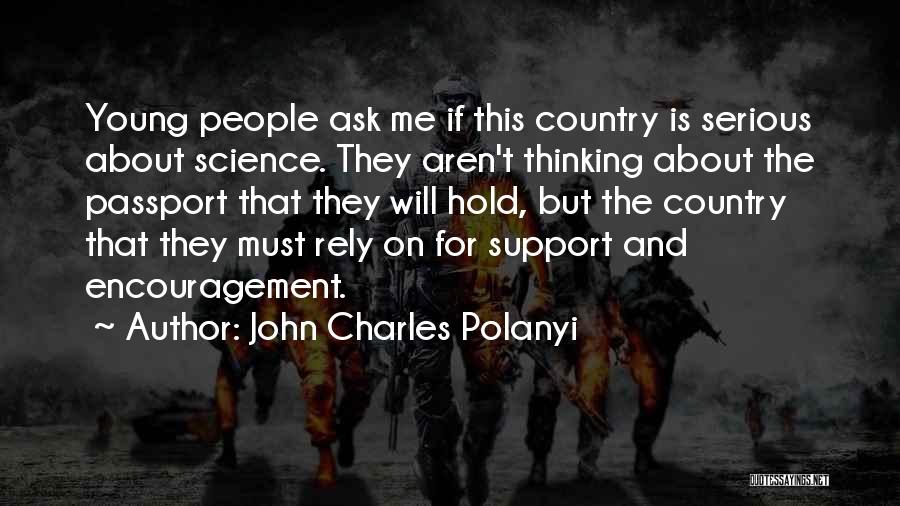 Young people ask me if this country is serious about science. They aren't thinking about the passport that they will hold, but the country that they must rely on for support and encouragement.

~ Author: John Charles Polanyi

QUOTESSAYINGS.NET